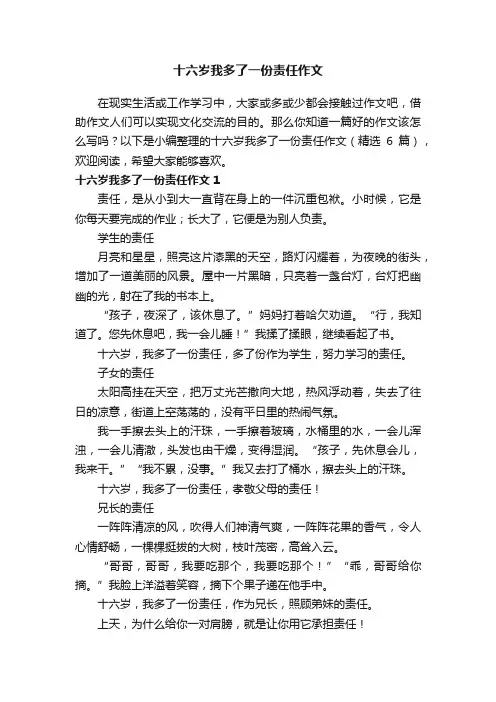 十六岁我多了一份责任作文

在现实生活或工作学习中，大家或多或少都会接触过作文吧，借助作文人们可以实现文化交流的目的。那么你知道一篇好的作文该怎么写吗？以下是小编整理的十六岁我多了一份责任作文（精选 6 篇），欢迎阅读，希望大家能够喜欢。

十六岁我多了一份责任作文 1

责任，是从小到大一直背在身上的一件沉重包袱。小时候，它是你每天要完成的作业；长大了，它便是为别人负责。

学生的责任

月亮和星星，照亮这片漆黑的天空，路灯闪耀着，为夜晚的街头，增加了一道美丽的风景。屋中一片黑暗，只亮着一盏台灯，台灯把幽幽的光，射在了我的书本上。

“孩子，夜深了，该休息了。”妈妈打着哈欠劝道。“行，我知道了。您先休息吧，我一会儿睡！”我揉了揉眼，继续看起了书。

十六岁，我多了一份责任，多了份作为学生，努力学习的责任。

子女的责任

太阳高挂在天空，把万丈光芒撒向大地，热风浮动着，失去了往日的凉意，街道上空荡荡的，没有平日里的热闹气氛。

我一手擦去头上的汗珠，一手擦着玻璃，水桶里的水，一会儿浑浊，一会儿清澈，头发也由干燥，变得湿润。“孩子，先休息会儿，我来干。”“我不累，没事。”我又去打了桶水，擦去头上的汗珠。

十六岁，我多了一份责任，孝敬父母的责任！

兄长的责任

一阵阵清凉的风，吹得人们神清气爽，一阵阵花果的香气，令人心情舒畅，一棵棵挺拔的大树，枝叶茂密，高耸入云。

“哥哥，哥哥，我要吃那个，我要吃那个！”“乖，哥哥给你摘。”我脸上洋溢着笑容，摘下个果子递在他手中。

十六岁，我多了一份责任，作为兄长，照顾弟妹的责任。

上天，为什么给你一对肩膀，就是让你用它承担责任！